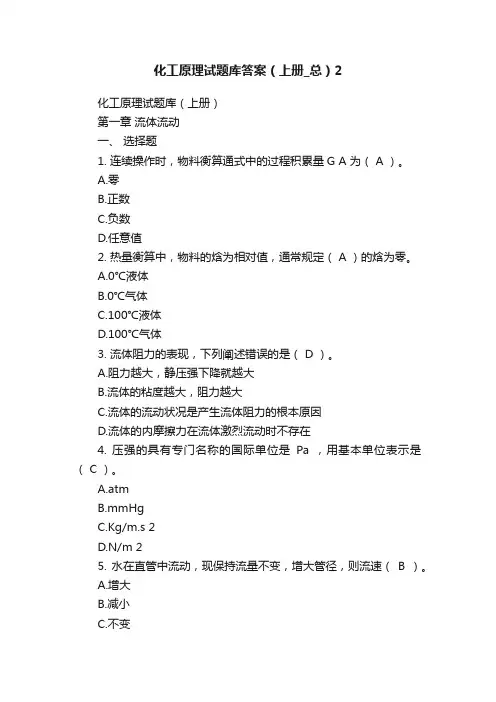 化工原理试题库答案（上册_总）2

化工原理试题库（上册）

第一章 流体流动

一、 选择题

1. 连续操作时，物料衡算通式中的过程积累量 G A 为（ A ）。

A.零

B.正数

C.负数

D.任意值

2. 热量衡算中，物料的焓为相对值，通常规定（ A ）的焓为零。

A.0°C液体

B.0°C气体

C.100°C液体

D.100°C气体

3. 流体阻力的表现，下列阐述错误的是（ D ）。

A.阻力越大，静压强下降就越大

B.流体的粘度越大，阻力越大

C.流体的流动状况是产生流体阻力的根本原因

D.流体的内摩擦力在流体激烈流动时不存在

4. 压强的具有专门名称的国际单位是 Pa ，用基本单位表示是（ C ）。

A.atm

B.mmHg

C.Kg/m.s 2

D.N/m 2

5. 水在直管中流动，现保持流量不变，增大管径，则流速（ B ）。

A.增大

B.减小

C.不变